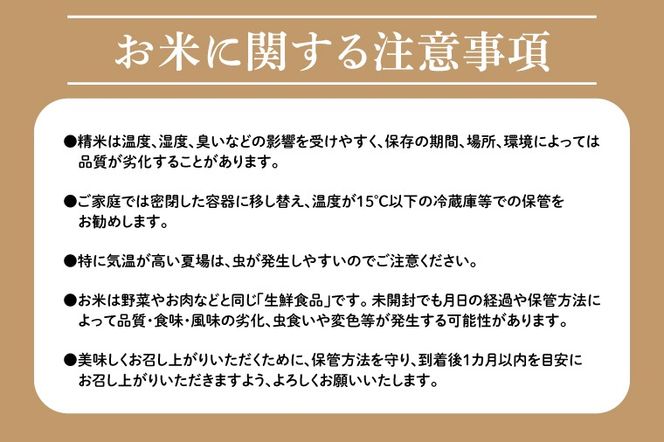 お米に関する注意事項

●精米は温度、湿度、臭いなどの影響を受けやすく、保存の期間、場所、環境によっては品質が劣化することがあります。

●ご家庭では密閉した容器に移し替え、温度が15℃以下の冷蔵庫等での保管をお勧めします。

●特に気温が高い夏場は、虫が発生しやすいのでご注意ください。

●お米は野菜やお肉などと同じ「生鮮食品」です。未開封でも月日の経過や保管方法によって品質・食味・風味の劣化、虫食いや変色等が発生する可能性があります。

●美味しくお召し上がりいただくために、保管方法を守り、到着後1カ月以内を目安にお召し上がりいただきますよう、よろしくお願いいたします。